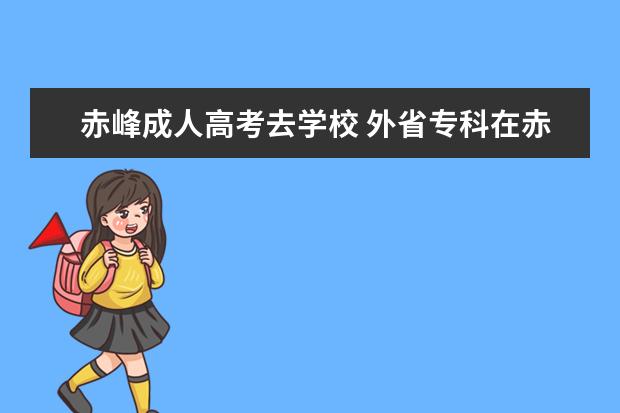 赤峰成人高考去学校 外省专科在赤